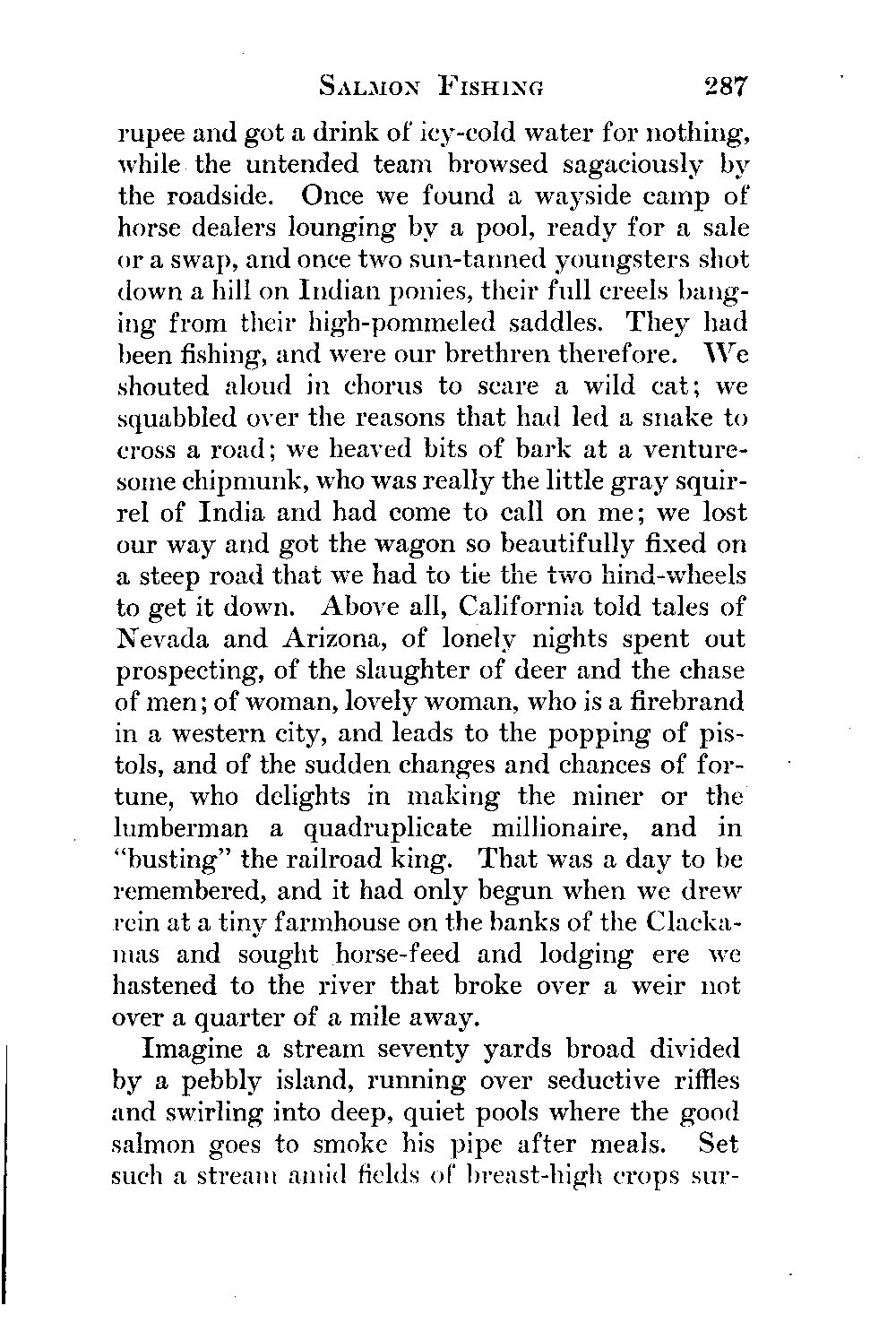 SALMON FISHING 287

rupee and got a drink of icy-cold water for nothing, while the untended team browsed sagaciously by the roadside. Once we found a wayside camp of horse dealers lounging by a pool, ready for a sale or a swap, and once two sun-tanned youngsters shot down a hill on Indian ponies, their full creels banging from their high-pommeled saddles. They had been fishing, and were our brethren therefore. We shouted aloud in chorus to scare a wild cat; we squabbled over the reasons that had led a snake to cross a road; we heaved bits of bark at a venturesome chipmunk, who was really the little gray squirrel of India and had come to call on me; we lost our way and got the wagon so beautifully fixed on a steep road that we had to tie the two hind-wheels to get it down. Above all, California told tales of Nevada and Arizona, of lonely nights spent out prospecting, of the slaughter of deer and the chase of men; of woman, lovely woman, who is a firebrand in a western city, and leads to the popping of pistols, and of the sudden changes and chances of fortune, who delights in making the miner or the lumberman a quadruplicate millionaire, and in "busting" the railroad king. That was a day to be remembered, and it had only begun when we drew rein at a tiny farmhouse on the banks of the Clackamas and sought horse-feed and lodging ere we hastened to the river that broke over a weir not over a quarter of a mile away.

Imagine a stream seventy yards broad divided by a pebbly island, running over seductive riffles and swirling into deep, quiet pools where the good salmon goes to smoke his pipe after meals. Set such a stream amid fields of breast-high crops sur-